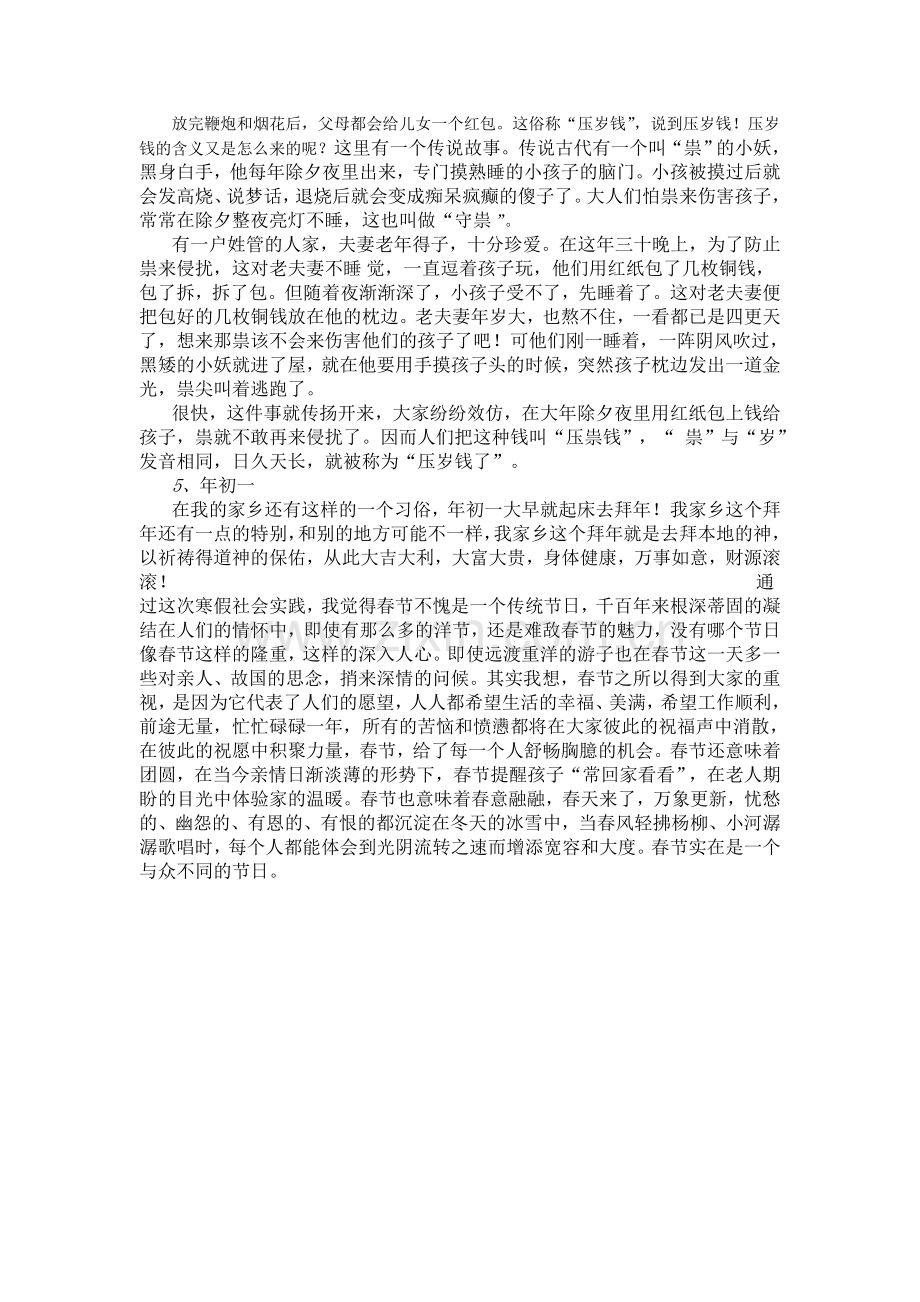 放完鞭炮和烟花后，父母都会给儿女一个红包。这俗称“压岁钱”，说到压岁钱！压岁钱的含义又是怎么来的呢？这里有一个传说故事。传说古代有一个叫“祟”的小妖，黑身白手，他每年除夕夜里出来，专门摸熟睡的小孩子的脑门。小孩被摸过后就会发高烧、说梦话，退烧后就会变成痴呆疯癫的傻子了。大人们怕祟来伤害孩子，常常在除夕整夜亮灯不睡，这也叫做“守祟”。

有一户姓管的人家，夫妻老年得子，十分珍爱。在这年三十晚上，为了防止祟来侵扰，这对老夫妻不睡觉，一直逗着孩子玩，他们用红纸包了几枚铜钱，包了拆，拆了包。但随着夜渐渐深了，小孩子受不了，先睡着了。这对老夫妻便把包好的几枚铜钱放在他的枕边。老夫妻年岁大，也熬不住，一看都已是四更天了，想来那祟该不会来伤害他们的孩子了吧！可他们刚一睡着，一阵阴风吹过，黑矮的小妖就进了屋，就在他要用手摸孩子头的时候，突然孩子枕边发出一道金光，祟尖叫着逃跑了。

很快，这件事就传扬开来，大家纷纷效仿，在大年除夕夜里用红纸包上钱给孩子，祟就不敢再来侵扰了。因而人们把这种钱叫“压祟钱”，“祟”与“岁”发音相同，日久天长，就被称为“压岁钱了”。

5、年初一

在我的家乡还有这样的一个习俗，年初一大早就起床去拜年！我家乡这个拜年还有一点的特别，和别的地方可能不一样，我家乡这个拜年就是去拜本地的神，以祈祷得道神的保佑，从此大吉大利，大富大贵，身体健康，万事如意，财源滚滚！

通过这次寒假社会实践，我觉得春节不愧是一个传统节日，千百年来根深蒂固的凝结在人们的情怀中，即使有那么多的洋节，还是难敌春节的魅力，没有哪个节日像春节这样的隆重，这样的深入人心。即使远渡重洋的游子也在春节这一天多一些对亲人、故国的思念，捎来深情的问候。其实我想，春节之所以得到大家的重视，是因为它代表了人们的愿望，人人都希望生活的幸福、美满，希望工作顺利，前途无量，忙忙碌碌一年，所有的苦恼和愤懑都将在大家彼此的祝福声中消散，在彼此的祝愿中积聚力量，春节，给了每一个人舒畅胸臆的机会。春节还意味着团圆，在当今亲情日渐淡薄的形势下，春节提醒孩子“常回家看看”，在老人期盼的目光中体验家的温暖。春节也意味着春意融融，春天来了，万象更新，忧愁的、幽怨的、有恩的、有恨的都沉淀在冬天的冰雪中，当春风轻拂杨柳、小河潺潺歌唱时，每个人都能体会到光阴流转之速而增添宽容和大度。春节实在是一个与众不同的节日。